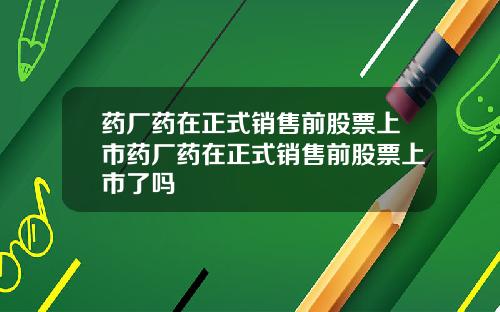 药厂药在正式销售前股票上市药厂药在正式销售前股票上市了吗